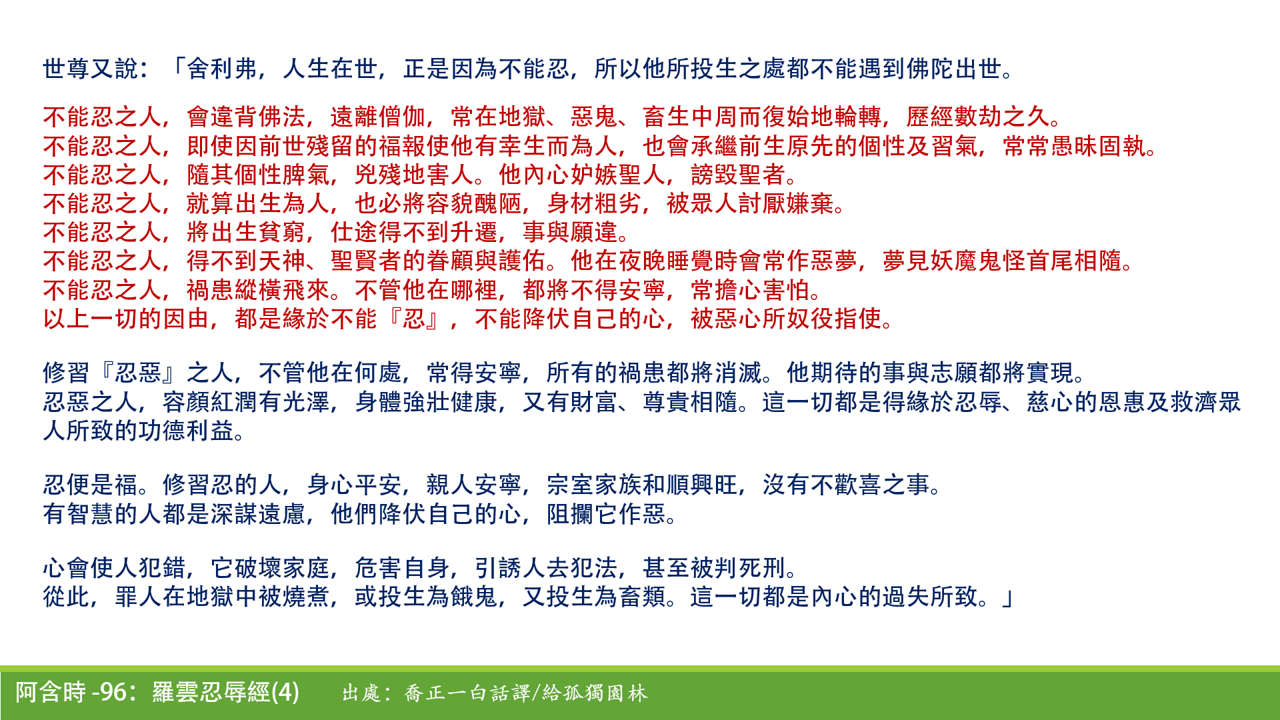 世尊又說：「舍利弗，人生在世，正是因為不能忍，所以他所投生之處都不能遇到佛陀出世。

不能忍之人，會違背佛法，遠離僧伽，常在地獄、惡鬼、畜生中周而復始地輪轉，歷經數劫之久。
不能忍之人，即使因前世殘留的福報使他有幸生而為人，也會承繼前生原先的個性及習氣，常常愚昧固執。
不能忍之人，隨其個性脾氣，兇殘地害人。他內心妒嫉聖人，謗毀聖者。
不能忍之人，就算出生為人，也必將容貌醜陋，身材粗劣，被眾人討厭嫌棄。
不能忍之人，將出生貧窮，仕途得不到升遷，事與願違。
不能忍之人，得不到天神、聖賢者的眷顧與護佑。他在夜晚睡覺時會常作惡夢，夢見妖魔鬼怪首尾相隨。
不能忍之人，禍患縱橫飛來。不管他在哪裡，都將不得安寧，常擔心害怕。
以上一切的因由，都是緣於不能『忍』，不能降伏自己的心，被惡心所奴役指使。

修習『忍惡』之人，不管他在何處，常得安寧，所有的禍患都將消滅。他期待的事與志願都將實現。
忍惡之人，容顏紅潤有光澤，身體強壯健康，又有財富、尊貴相隨。這一切都是得緣於忍辱、慈心的恩惠及救濟眾人所致的功德利益。

忍便是福。修習忍的人，身心平安，親人安寧，宗室家族和順興旺，沒有不歡喜之事。
有智慧的人都是深謀遠慮，他們降伏自己的心，阻攔它作惡。

心會使人犯錯，它破壞家庭，危害自身，引誘人去犯法，甚至被判死刑。
從此，罪人在地獄中被燒煮，或投生為餓鬼，又投生為畜類。這一切都是內心的過失所致。」

阿含時 -96：羅雲忍辱經(4)　出處：喬正一白話譯/給孤獨園林